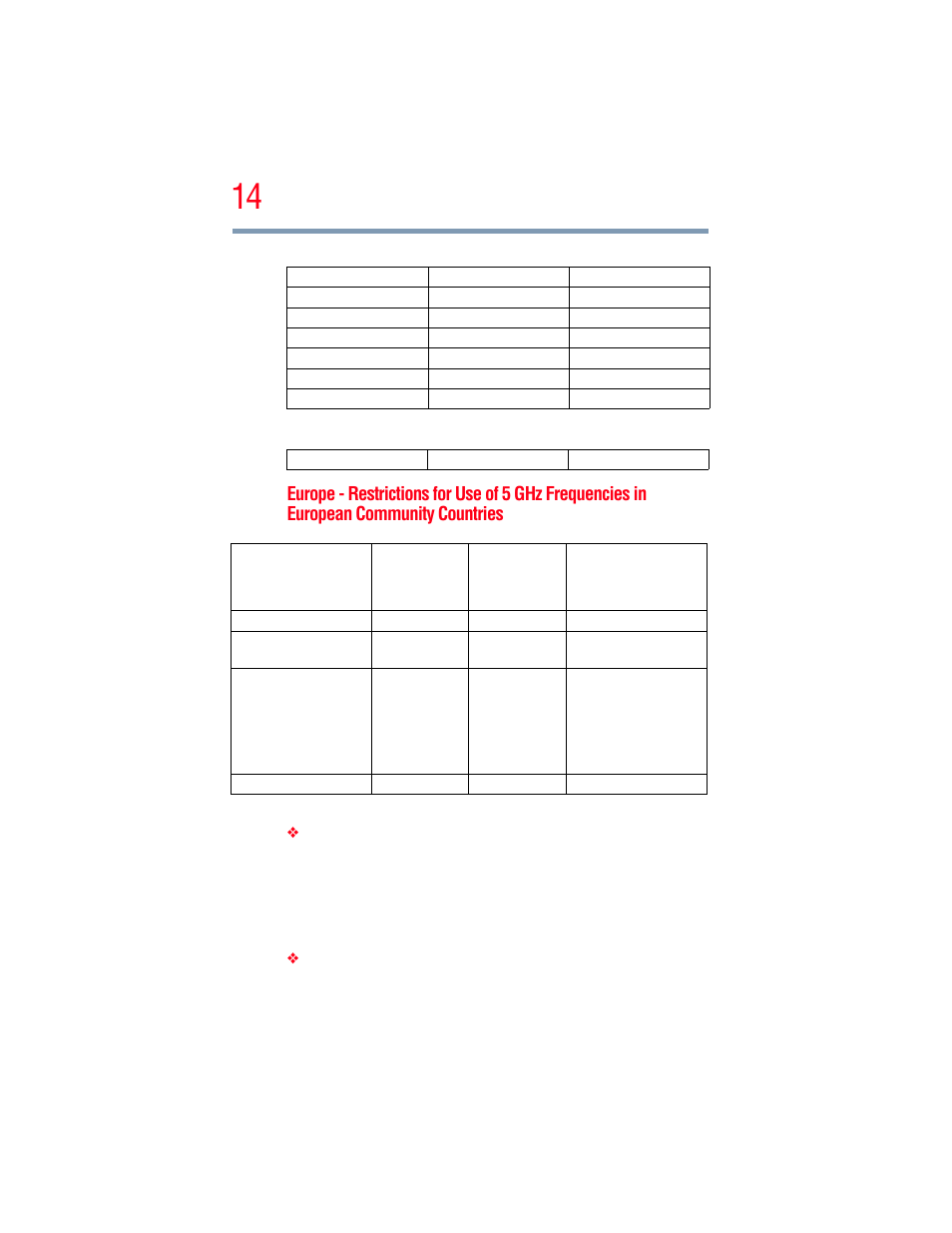 14

Europe - Restrictions for Use of 5 GHz Frequencies in European Community Countries

❖

❖